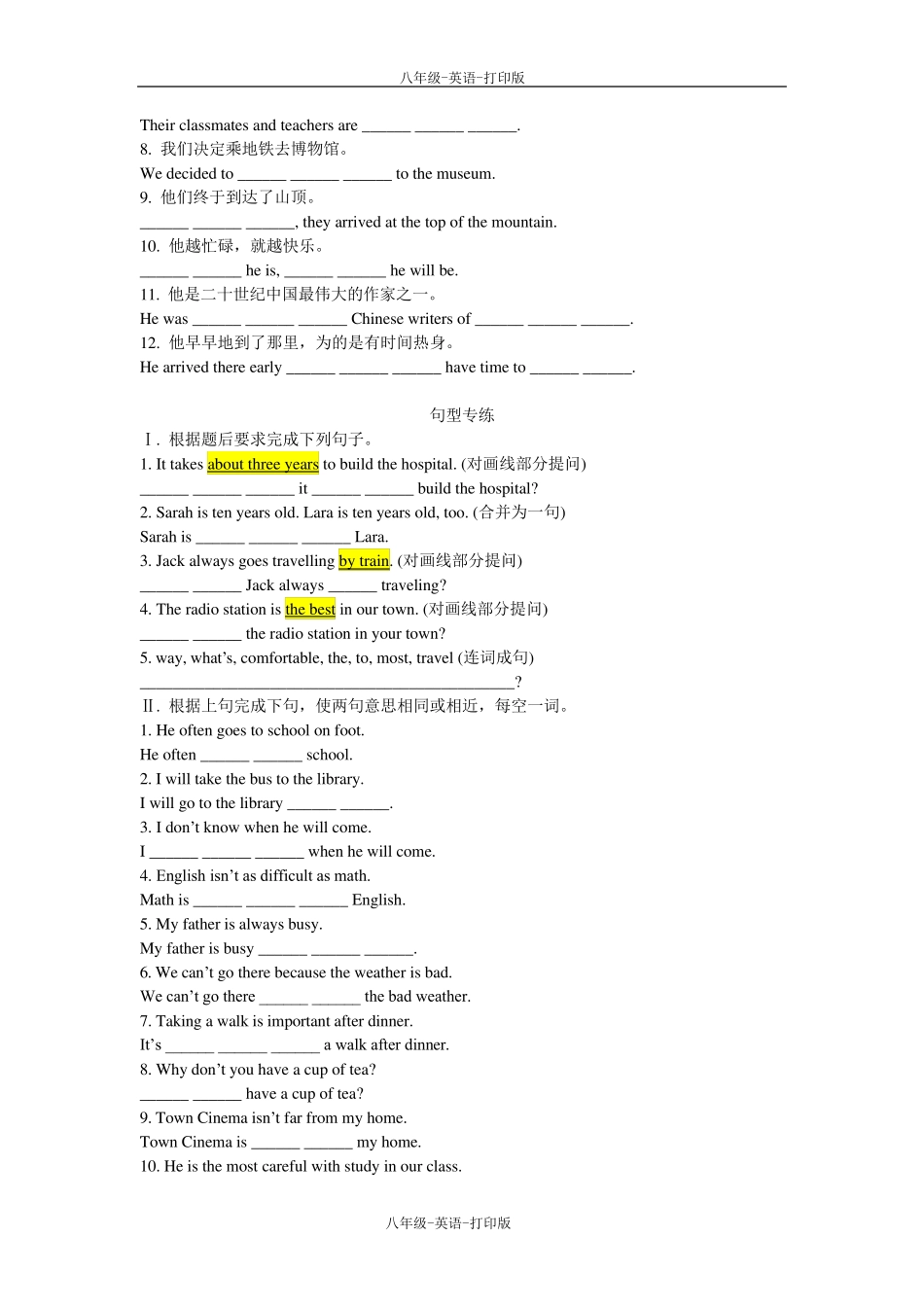 八年级-英语-打印版

Their classmates and teachers are ______ ______ ______.
8. 我们决定乘地铁去博物馆。
We decided to ______ ______ ______ to the museum.
9. 他们终于到达了山顶。
______ ______ ______, they arrived at the top of the mountain.
10. 他越忙碌，就越快乐。
______ ______ he is, ______ ______ he will be.
11. 他是二十世纪中国最伟大的作家之一。
He was ______ ______ ______ Chinese writers of ______ ______ ______.
12. 他早早地到了那里，为的是有时间热身。
He arrived there early ______ ______ ______ have time to ______ ______.

句型专练

Ⅰ. 根据题后要求完成下列句子。
1. It takes about three years to build the hospital. (对画线部分提问)
______ ______ ______ it ______ ______ build the hospital?
2. Sarah is ten years old. Lara is ten years old, too. (合并为一句)
Sarah is ______ ______ ______ Lara.
3. Jack always goes travelling by train. (对画线部分提问)
______ ______ Jack always ______ traveling?
4. The radio station is the best in our town. (对画线部分提问)
______ ______ the radio station in your town?
5. way, what's, comfortable, the, to, most, travel (连词成句)
______________________________________________?
Ⅱ. 根据上句完成下句，使两句意思相同或相近，每空一词。
1. He often goes to school on foot.
He often ______ ______ school.
2. I will take the bus to the library.
I will go to the library ______ ______.
3. I don't know when he will come.
I ______ ______ ______ when he will come.
4. English isn't as difficult as math.
Math is ______ ______ ______ English.
5. My father is always busy.
My father is busy ______ ______ ______.
6. We can't go there because the weather is bad.
We can't go there ______ ______ the bad weather.
7. Taking a walk is important after dinner.
It's ______ ______ ______ a walk after dinner.
8. Why don't you have a cup of tea?
______ ______ have a cup of tea?
9. Town Cinema isn't far from my home.
Town Cinema is ______ ______ my home.
10. He is the most careful with study in our class.

八年级-英语-打印版